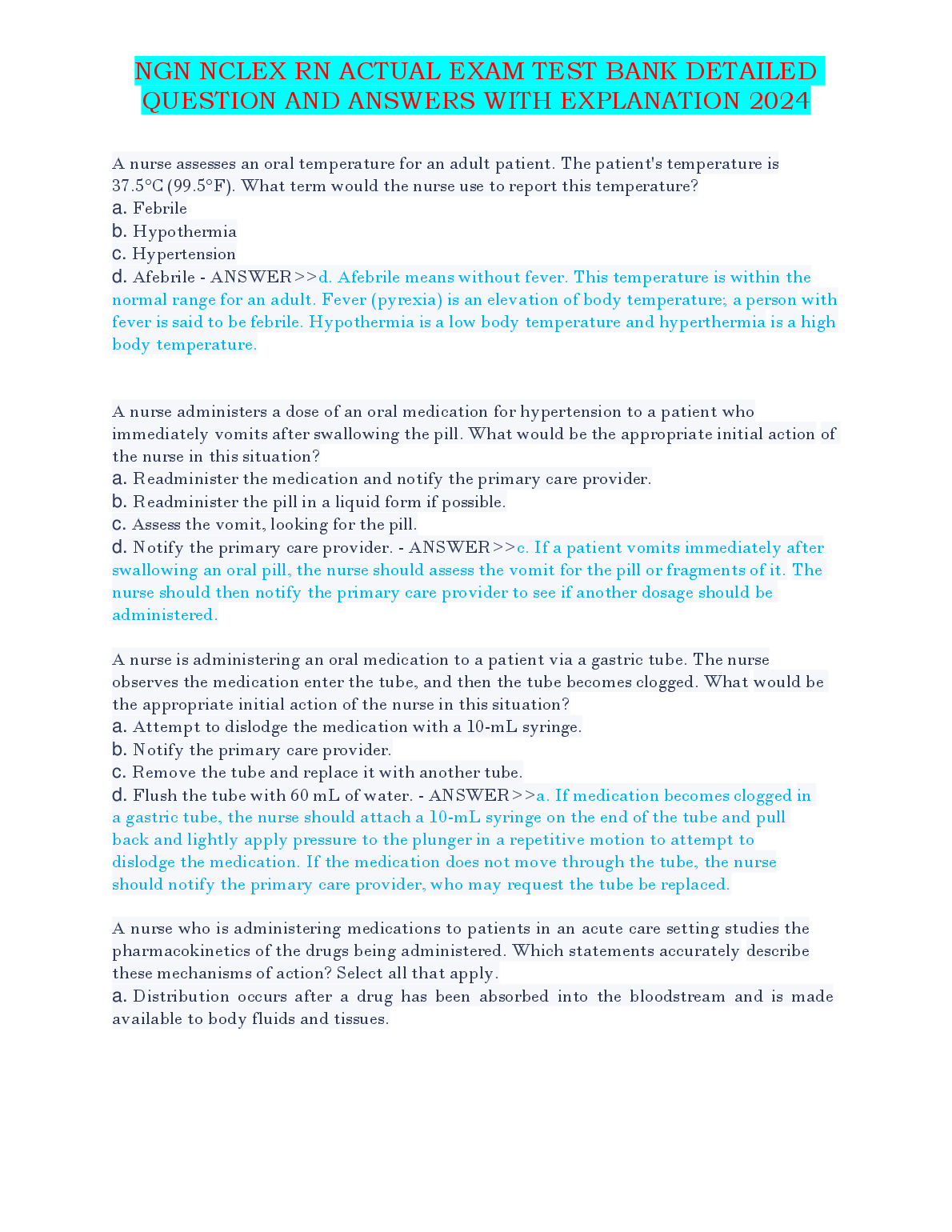 NGN NCLEX RN ACTUAL EXAM TEST BANK DETAILED QUESTION AND ANSWERS WITH EXPLANATION 2024

A nurse assesses an oral temperature for an adult patient. The patient's temperature is 37.5°C (99.5°F). What term would the nurse use to report this temperature?
a. Febrile
b. Hypothermia
c. Hypertension
d. Afebrile - ANSWER>>d. Afebrile means without fever. This temperature is within the normal range for an adult. Fever (pyrexia) is an elevation of body temperature; a person with fever is said to be febrile. Hypothermia is a low body temperature and hyperthermia is a high body temperature.

A nurse administers a dose of an oral medication for hypertension to a patient who immediately vomits after swallowing the pill. What would be the appropriate initial action of the nurse in this situation?
a. Readminister the medication and notify the primary care provider.
b. Readminister the pill in a liquid form if possible.
c. Assess the vomit, looking for the pill.
d. Notify the primary care provider. - ANSWER>>c. If a patient vomits immediately after swallowing an oral pill, the nurse should assess the vomit for the pill or fragments of it. The nurse should then notify the primary care provider to see if another dosage should be administered.

A nurse is administering an oral medication to a patient via a gastric tube. The nurse observes the medication enter the tube, and then the tube becomes clogged. What would be the appropriate initial action of the nurse in this situation?
a. Attempt to dislodge the medication with a 10-mL syringe.
b. Notify the primary care provider.
c. Remove the tube and replace it with another tube.
d. Flush the tube with 60 mL of water. - ANSWER>>a. If medication becomes clogged in a gastric tube, the nurse should attach a 10-mL syringe on the end of the tube and pull back and lightly apply pressure to the plunger in a repetitive motion to attempt to dislodge the medication. If the medication does not move through the tube, the nurse should notify the primary care provider, who may request the tube be replaced.

A nurse who is administering medications to patients in an acute care setting studies the pharmacokinetics of the drugs being administered. Which statements accurately describe these mechanisms of action? Select all that apply.
a. Distribution occurs after a drug has been absorbed into the bloodstream and is made available to body fluids and tissues.